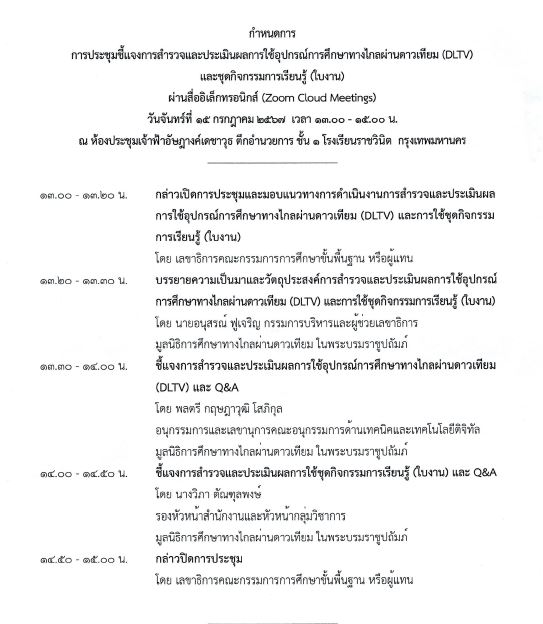 กำหนดการ
การประชุมชี้แจงการสำรวจและประเมินผลการใช้อุปกรณ์การศึกษาทางไกลผ่านดาวเทียม (DLTV)
และชุดกิจกรรมการเรียนรู้ (ใบงาน)
ผ่านสื่ออิเล็กทรอนิกส์ (Zoom Cloud Meetings)
วันจันทร์ที่ ๑๕ กรกฎาคม ๒๕๖๗ เวลา ๑๓.๐๐ - ๑๕.๐๐ น.
ณ ห้องประชุมเจ้าฟ้าอัษฎางค์เดชาวุธ ตึกอำนวยการ ชั้น ๑ โรงเรียนราชวินิต กรุงเทพมหานคร

๑๓.๐๐ - ๑๓.๒๐ น. กล่าวเปิดการประชุมและมอบแนวทางการดำเนินงานการสำรวจและประเมินผลการใช้อุปกรณ์การศึกษาทางไกลผ่านดาวเทียม (DLTV) และการใช้ชุดกิจกรรมการเรียนรู้ (ใบงาน)
โดย เลขาธิการคณะกรรมการการศึกษาขั้นพื้นฐาน หรือผู้แทน

๑๓.๒๐ - ๑๓.๓๐ น. บรรยายความเป็นมาและวัตถุประสงค์การสำรวจและประเมินผลการใช้อุปกรณ์การศึกษาทางไกลผ่านดาวเทียม (DLTV) และการใช้ชุดกิจกรรมการเรียนรู้ (ใบงาน)
โดย นายอนุสรณ์ ฟูเจริญ กรรมการบริหารและผู้ช่วยเลขาธิการ
มูลนิธิการศึกษาทางไกลผ่านดาวเทียม ในพระบรมราชูปถัมภ์

๑๓.๓๐ - ๑๔.๐๐ น. ชี้แจงการสำรวจและประเมินผลการใช้อุปกรณ์การศึกษาทางไกลผ่านดาวเทียม (DLTV) และ Q&A
โดย พลตรี กฤษฎาวุฒิ โสภิกุล
อนุกรรมการและเลขานุการคณะอนุกรรมการด้านเทคนิคและเทคโนโลยีดิจิทัล
มูลนิธิการศึกษาทางไกลผ่านดาวเทียม ในพระบรมราชูปถัมภ์

๑๔.๐๐ - ๑๔.๕๐ น. ชี้แจงการสำรวจและประเมินผลการใช้ชุดกิจกรรมการเรียนรู้ (ใบงาน) และ Q&A
โดย นางวิภา ตัณฑุลพงษ์
รองหัวหน้าสำนักงานและหัวหน้ากลุ่มวิชาการ
มูลนิธิการศึกษาทางไกลผ่านดาวเทียม ในพระบรมราชูปถัมภ์

๑๔.๕๐ - ๑๕.๐๐ น. กล่าวปิดการประชุม
โดย เลขาธิการคณะกรรมการการศึกษาขั้นพื้นฐาน หรือผู้แทน